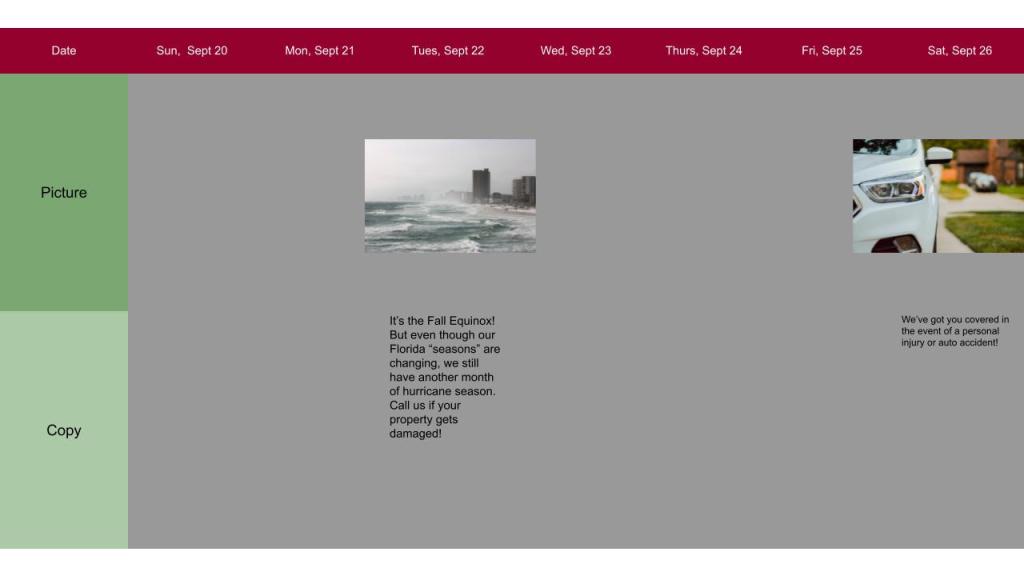 | Date | Sun, Sept 20 | Mon, Sept 21 | Tues, Sept 22 | Wed, Sept 23 | Thurs, Sept 24 | Fri, Sept 25 | Sat, Sept 26 |
|---|---|---|---|---|---|---|---|
| Picture | | | | | | | |
| Copy | | | It's the Fall Equinox! But even though our Florida "seasons" are changing, we still have another month of hurricane season. Call us if your property gets damaged! | | | | We've got you covered in the event of a personal injury or auto accident! |